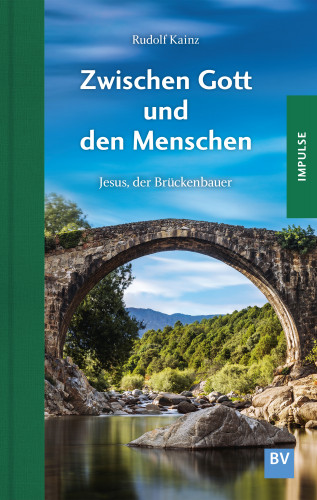 Rudolf Kainz

Zwischen Gott und den Menschen

Jesus, der Brückenbauer

IMPULSE

BV